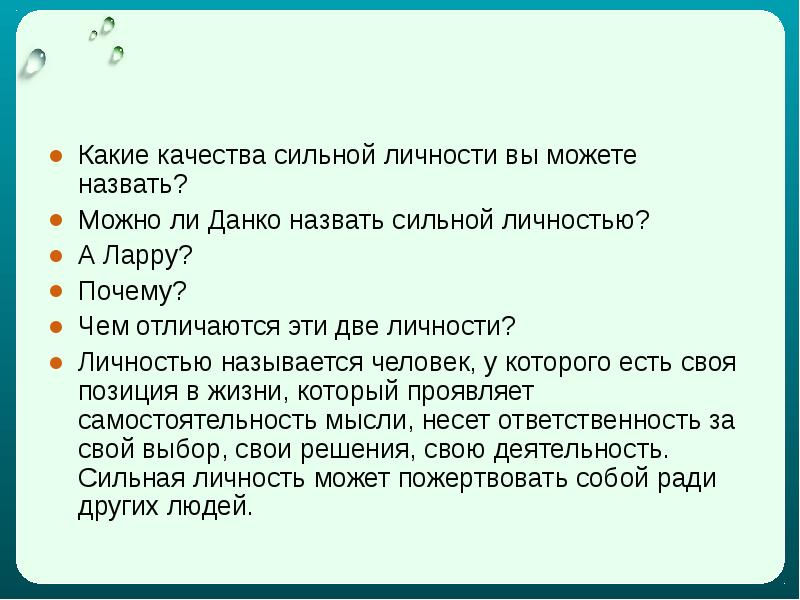 ● Какие качества сильной личности вы можете назвать?
● Можно ли Данко назвать сильной личностью?
● А Ларру?
● Почему?
● Чем отличаются эти две личности?
● Личностью называется человек, у которого есть своя позиция в жизни, который проявляет самостоятельность мысли, несет ответственность за свой выбор, свои решения, свою деятельность. Сильная личность может пожертвовать собой ради других людей.